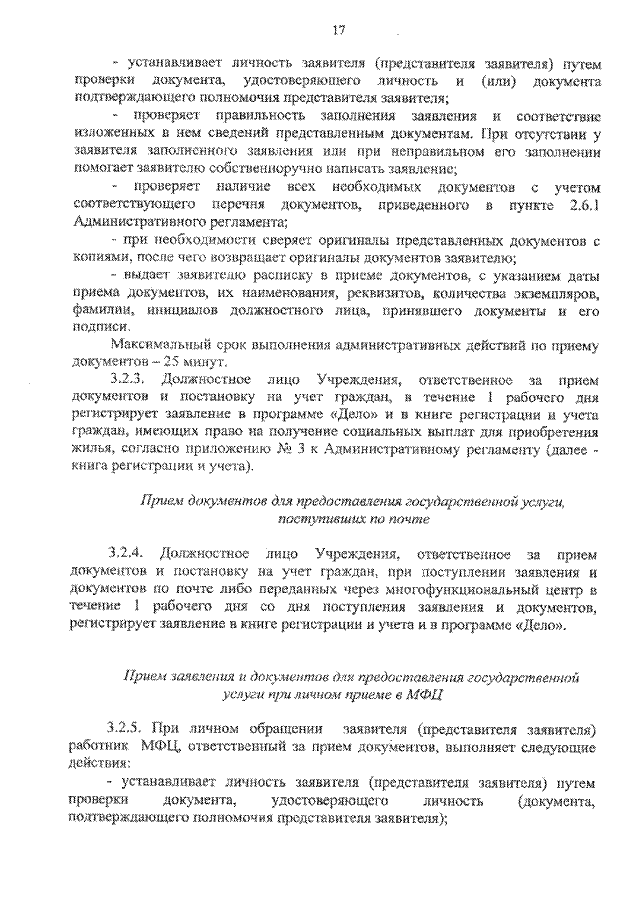 17

- устанавливает личность заявителя (представителя заявителя) путем проверки документа, удостоверяющего личность и (или) документа подтверждающего полномочия представителя заявителя;

- проверяет правильность заполнения заявления и соответствие изложенных в нем сведений представленным документам. При отсутствии у заявителя заполненного заявления или при неправильном его заполнении помогает заявителю собственноручно написать заявление;

- проверяет наличие всех необходимых документов с учетом соответствующего перечня документов, приведенного в пункте 2.6.1 Административного регламента;

- при необходимости сверяет оригиналы представленных документов с копиями, после чего возвращает оригиналы документов заявителю;

- выдает заявителю расписку в приеме документов, с указанием даты приема документов, их наименования, реквизитов, количества экземпляров, фамилии, инициалов должностного лица, принявшего документы и его подписи.

Максимальный срок выполнения административных действий по приему документов – 25 минут.

3.2.3. Должностное лицо Учреждения, ответственное за прием документов и постановку на учет граждан, в течение 1 рабочего дня регистрирует заявление в программе «Дело» и в книге регистрации и учета граждан, имеющих право на получение социальных выплат для приобретения жилья, согласно приложению № 3 к Административному регламенту (далее - книга регистрации и учета).

Прием документов для предоставления государственной услуги, поступивших по почте

3.2.4. Должностное лицо Учреждения, ответственное за прием документов и постановку на учет граждан, при поступлении заявления и документов по почте либо переданных через многофункциональный центр в течение 1 рабочего дня со дня поступления заявления и документов, регистрирует заявление в книге регистрации и учета и в программе «Дело».

Прием заявления и документов для предоставления государственной услуги при личном приеме в МФЦ

3.2.5. При личном обращении заявителя (представителя заявителя) работник МФЦ, ответственный за прием документов, выполняет следующие действия:

- устанавливает личность заявителя (представителя заявителя) путем проверки документа, удостоверяющего личность (документа, подтверждающего полномочия представителя заявителя);